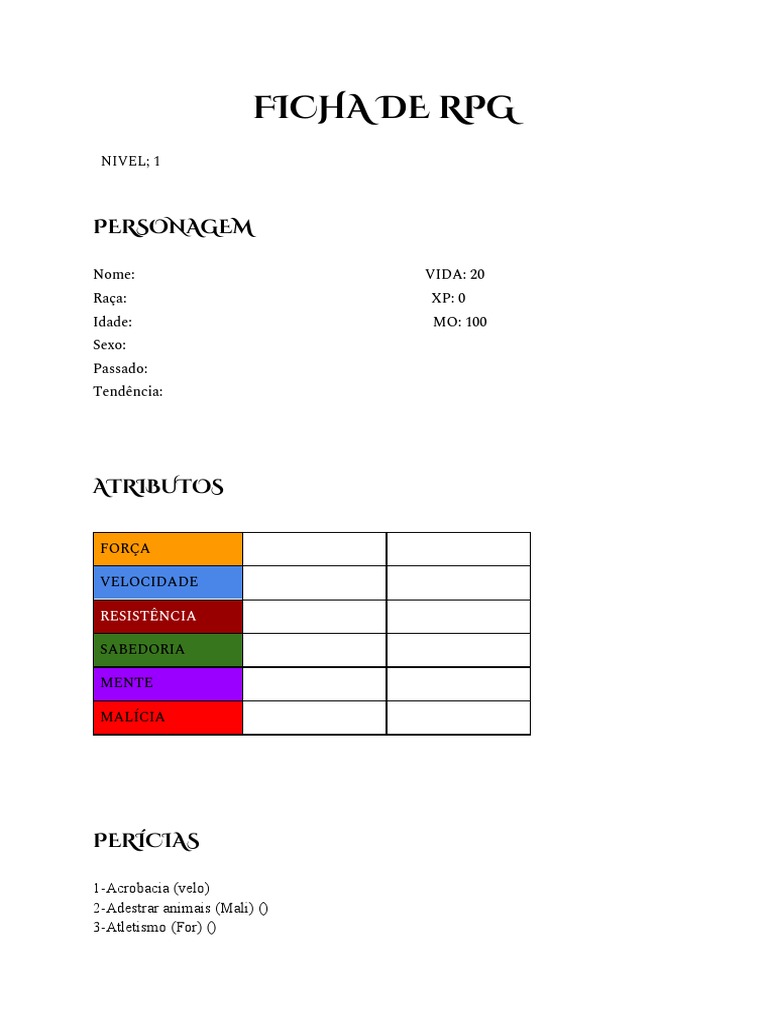 FICHA DE RPG

NIVEL; 1

PERSONAGEM

Nome:
Raça:
Idade:
Sexo:
Passado:
Tendência:

VIDA: 20
XP: 0
MO: 100

ATRIBUTOS

| FORÇA | | |
|---|---|---|
| VELOCIDADE | | |
| RESISTÊNCIA | | |
| SABEDORIA | | |
| MENTE | | |
| MALÍCIA | | |

PERÍCIAS

1-Acrobacia (velo)
2-Adestrar animais (Mali) ()
3-Atletismo (For) ()